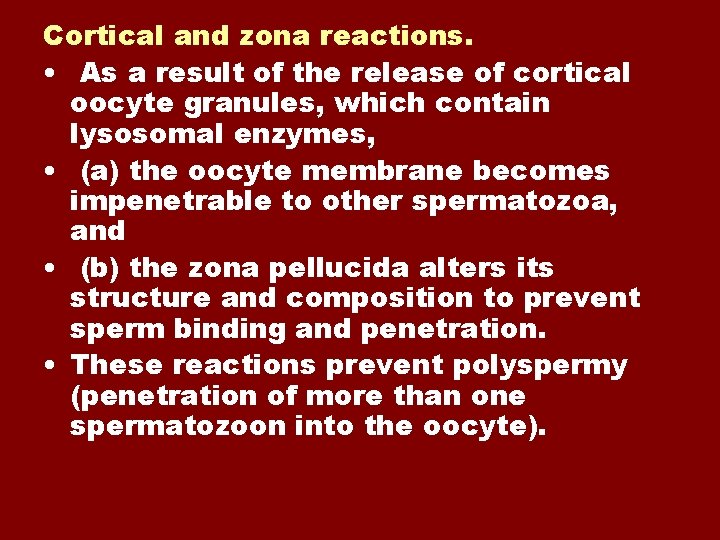 Cortical and zona reactions.

• As a result of the release of cortical oocyte granules, which contain lysosomal enzymes,

• (a) the oocyte membrane becomes impenetrable to other spermatozoa, and

• (b) the zona pellucida alters its structure and composition to prevent sperm binding and penetration.

• These reactions prevent polyspermy (penetration of more than one spermatozoon into the oocyte).